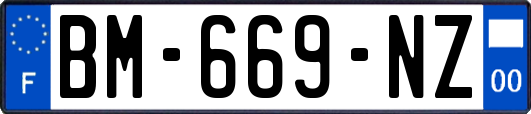 F
BM-669-NZ
00